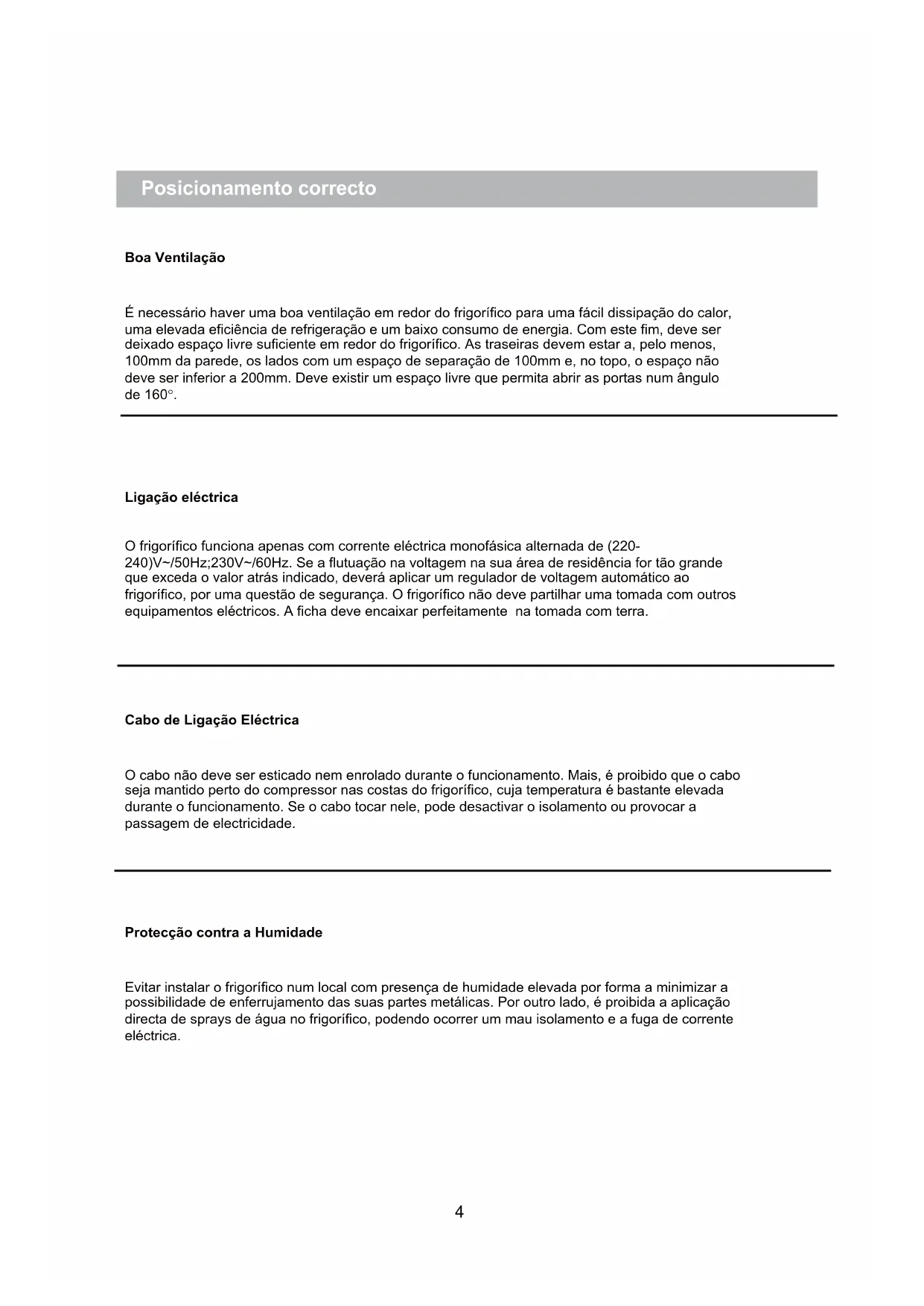 Posicionamento correcto

Boa Ventilação

É necessário haver uma boa ventilação em redor do frigorífico para uma fácil dissipação do calor, uma elevada eficiência de refrigeração e um baixo consumo de energia. Com este fim, deve ser deixado espaço livre suficiente em redor do frigorífico. As traseiras devem estar a, pelo menos, 100mm da parede, os lados com um espaço de separação de 100mm e, no topo, o espaço não deve ser inferior a 200mm. Deve existir um espaço livre que permita abrir as portas num ângulo de 160°.

Ligação eléctrica

O frigorífico funciona apenas com corrente eléctrica monofásica alternada de (220-240)V~/50Hz;230V~/60Hz. Se a flutuação na voltagem na sua área de residência for tão grande que exceda o valor atrás indicado, deverá aplicar um regulador de voltagem automático ao frigorífico, por uma questão de segurança. O frigorífico não deve partilhar uma tomada com outros equipamentos eléctricos. A ficha deve encaixar perfeitamente na tomada com terra.

Cabo de Ligação Eléctrica

O cabo não deve ser esticado nem enrolado durante o funcionamento. Mais, é proibido que o cabo seja mantido perto do compressor nas costas do frigorífico, cuja temperatura é bastante elevada durante o funcionamento. Se o cabo tocar nele, pode desactivar o isolamento ou provocar a passagem de electricidade.

Protecção contra a Humidade

Evitar instalar o frigorífico num local com presença de humidade elevada por forma a minimizar a possibilidade de enferrujamento das suas partes metálicas. Por outro lado, é proibida a aplicação directa de sprays de água no frigorífico, podendo ocorrer um mau isolamento e a fuga de corrente eléctrica.

4